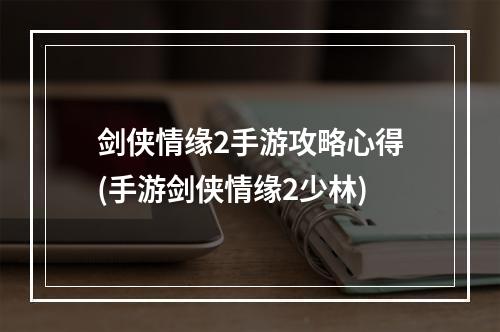 剑侠情缘2手游攻略心得
(手游剑侠情缘2少林)